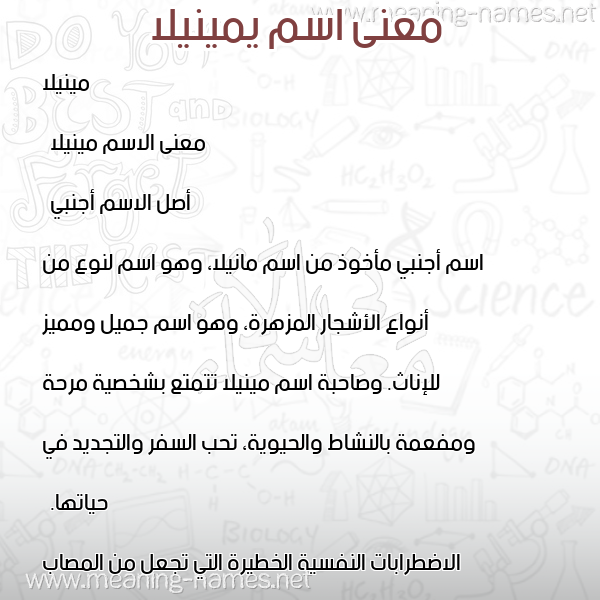 www.meaning-names.net

معنى اسم يمينيلا

مينيلا

معنى الاسم مينيلا

أصل الاسم أجنبي

اسم أجنبي مأخوذ من اسم مانيلا، وهو اسم لنوع من أنواع الأشجار المزهرة، وهو اسم جميل ومميز للإناث. وصاحبة اسم مينيلا تتمتع بشخصية مرحة ومفعمة بالنشاط والحيوية، تحب السفر والتجديد في حياتها.

الاضطرابات النفسية الخطيرة التي تجعل من المصاب

www.meaning-names.net